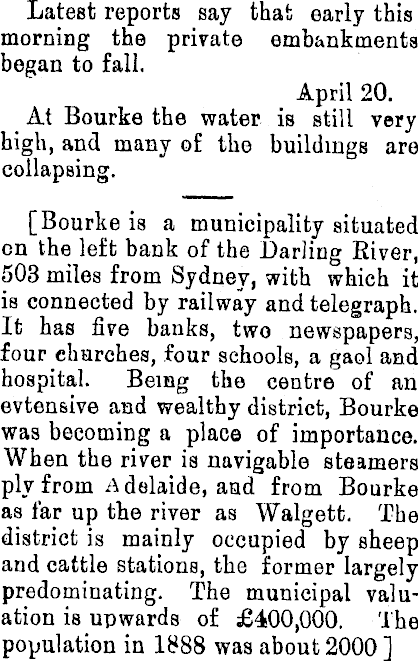 Latest reports say that early this morning the private embankments began to fall.

April 20.

At Bourke the water is still very high, and many of the buildings are collapsing.

[Bourke is a municipality situated on the left bank of the Darling River, 503 miles from Sydney, with which it is connected by railway and telegraph. It has five banks, two newspapers, four churches, four schools, a gaol and hospital. Being the centre of an evtensive and wealthy district, Bourke was becoming a place of importance. When the river is navigable steamers ply from Adelaide, and from Bourke as far up the river as Walgett. The district is mainly occupied by sheep and cattle stations, the former largely predominating. The municipal valuation is upwards of £400,000. The population in 1888 was about 2000]